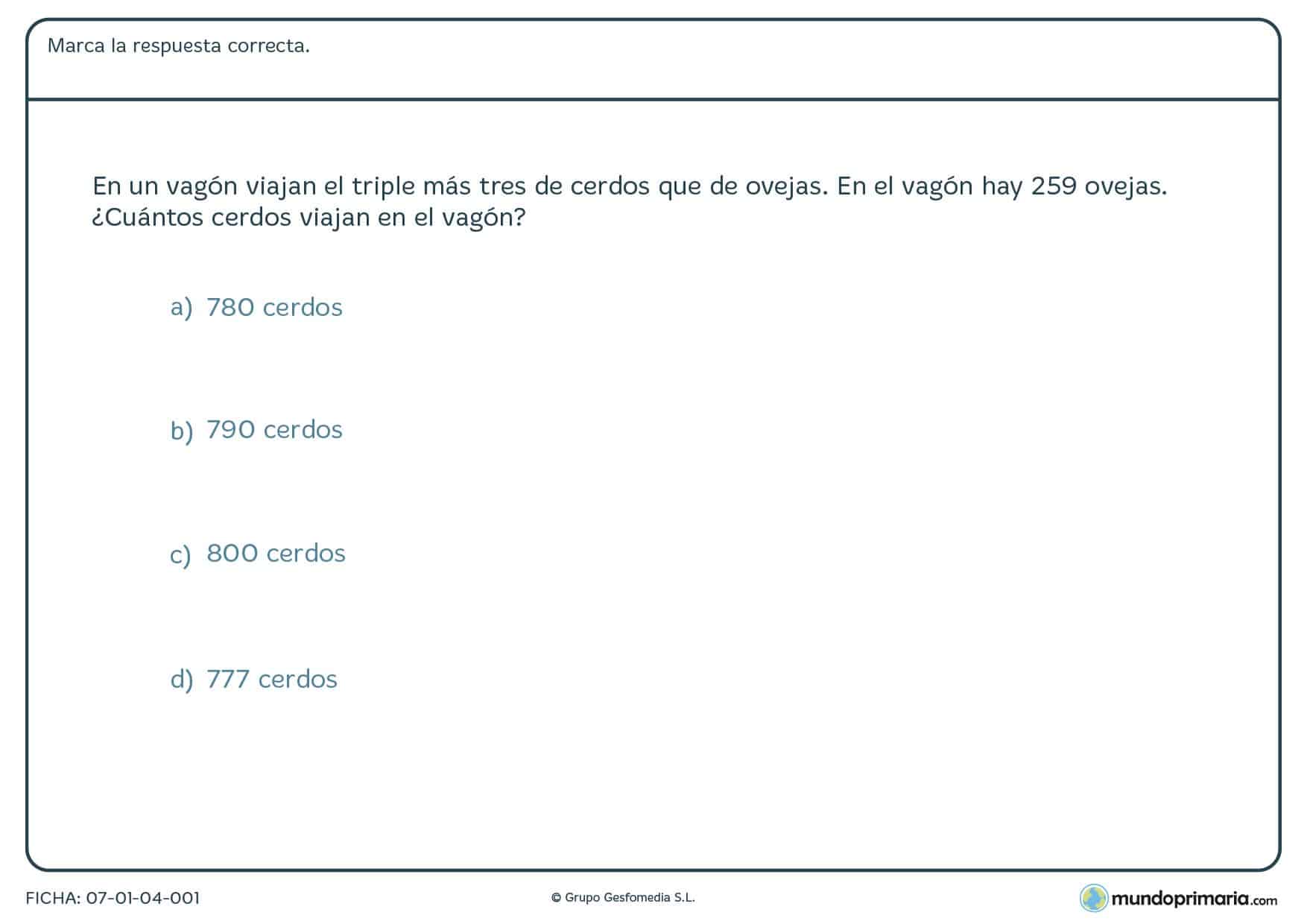 Marca la respuesta correcta.

En un vagón viajan el triple más tres de cerdos que de ovejas. En el vagón hay 259 ovejas. ¿Cuántos cerdos viajan en el vagón?

a) 780 cerdos

b) 790 cerdos

c) 800 cerdos

d) 777 cerdos

FICHA: 07-01-04-001

© Grupo Gesfomedia S.L.

mundoprimaria.com